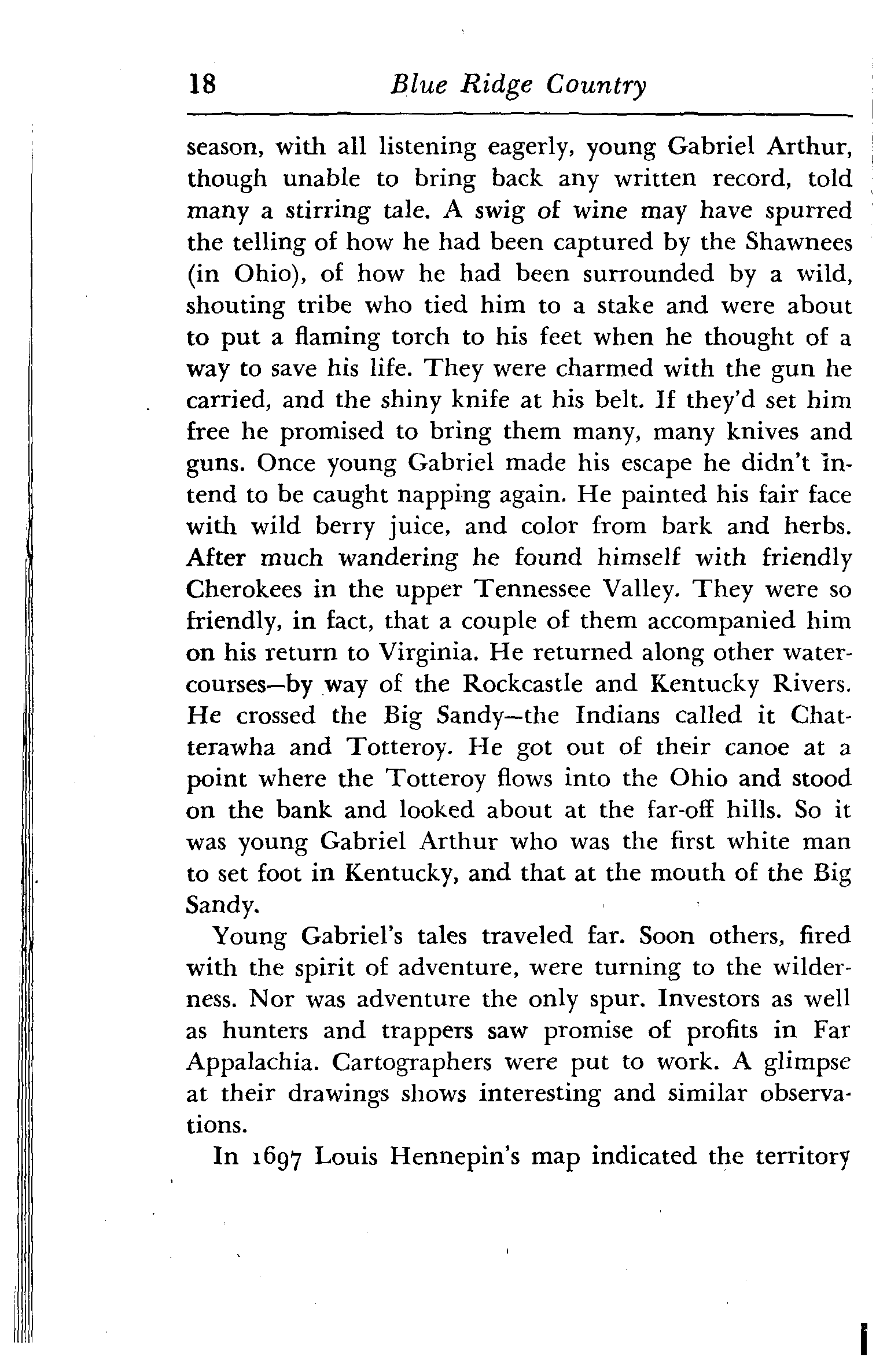 18 Blue Ridge Country

season, with all listening eagerly, young Gabriel Arthur, though unable to bring back any written record, told many a stirring tale. A swig of wine may have spurred the telling of how he had been captured by the Shawnees (in Ohio), of how he had been surrounded by a wild, shouting tribe who tied him to a stake and were about to put a flaming torch to his feet when he thought of a way to save his life. They were charmed with the gun he carried, and the shiny knife at his belt. If they'd set him free he promised to bring them many, many knives and guns. Once young Gabriel made his escape he didn't intend to be caught napping again. He painted his fair face with wild berry juice, and color from bark and herbs. After much wandering he found himself with friendly Cherokees in the upper Tennessee Valley. They were so friendly, in fact, that a couple of them accompanied him on his return to Virginia. He returned along other watercourses—by way of the Rockcastle and Kentucky Rivers. He crossed the Big Sandy—the Indians called it Chatterawha and Totteroy. He got out of their canoe at a point where the Totteroy flows into the Ohio and stood on the bank and looked about at the far-off hills. So it was young Gabriel Arthur who was the first white man to set foot in Kentucky, and that at the mouth of the Big Sandy.

Young Gabriel's tales traveled far. Soon others, fired with the spirit of adventure, were turning to the wilderness. Nor was adventure the only spur. Investors as well as hunters and trappers saw promise of profits in Far Appalachia. Cartographers were put to work. A glimpse at their drawings shows interesting and similar observations.

In 1697 Louis Hennepin's map indicated the territory